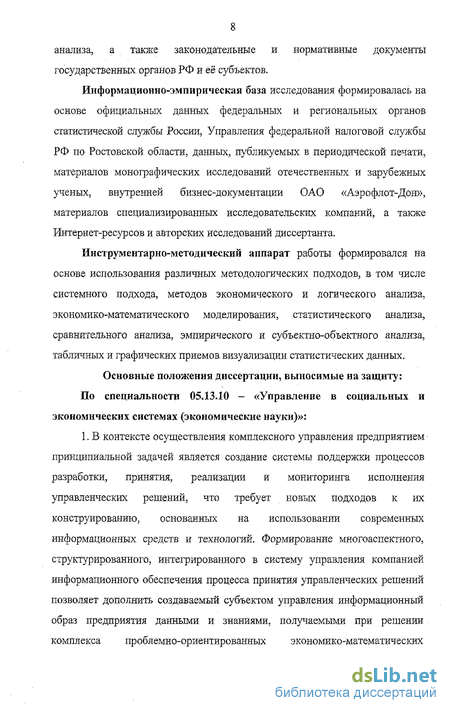 8

анализа, а также законодательные и нормативные документы государственных органов РФ и её субъектов.

Информационно-эмпирическая база исследования формировалась на основе официальных данных федеральных и региональных органов статистической службы России, Управления федеральной налоговой службы РФ по Ростовской области, данных, публикуемых в периодической печати, материалов монографических исследований отечественных и зарубежных ученых, внутренней бизнес-документации ОАО «Аэрофлот-Дон», материалов специализированных исследовательских компаний, а также Интернет-ресурсов и авторских исследований диссертанта.

Инструментарно-методический аппарат работы формировался на основе использования различных методологических подходов, в том числе системного подхода, методов экономического и логического анализа, экономико-математического моделирования, статистического анализа, сравнительного анализа, эмпирического и субъектно-объектного анализа, табличных и графических приемов визуализации статистических данных.

Основные положения диссертации, выносимые на защиту:

По специальности 05.13.10 – «Управление в социальных и экономических системах (экономические науки)»:

1. В контексте осуществления комплексного управления предприятием принципиальной задачей является создание системы поддержки процессов разработки, принятия, реализации и мониторинга исполнения управленческих решений, что требует новых подходов к их конструированию, основанных на использовании современных информационных средств и технологий. Формирование многоаспектного, структурированного, интегрированного в систему управления компанией информационного обеспечения процесса принятия управленческих решений позволяет дополнить создаваемый субъектом управления информационный образ предприятия данными и знаниями, получаемыми при решении комплекса проблемно-ориентированных экономико-математических

dsLib.net
библиотека диссертаций